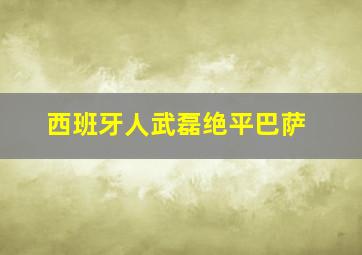 西班牙人武磊绝平巴萨